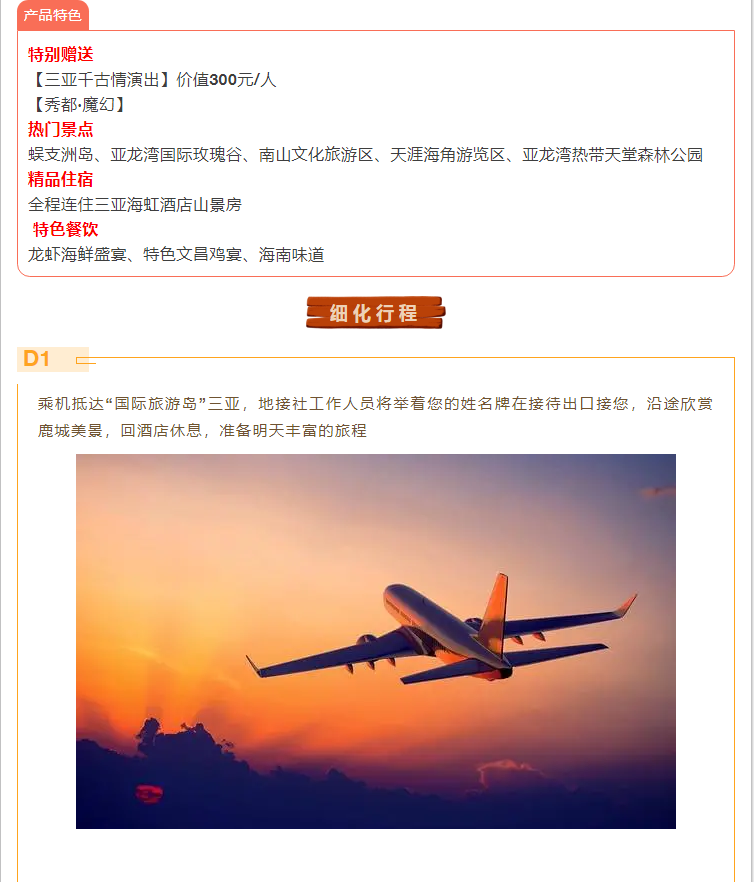 产品特色

特别赠送
【三亚千古情演出】价值300元/人
【秀都·魔幻】
热门景点
蜈支洲岛、亚龙湾国际玫瑰谷、南山文化旅游区、天涯海角游览区、亚龙湾热带天堂森林公园
精品住宿
全程连住三亚海虹酒店山景房
特色餐饮
龙虾海鲜盛宴、特色文昌鸡宴、海南味道

细化行程

D1

乘机抵达“国际旅游岛”三亚，地接社工作人员将举着您的姓名牌在接待出口接您，沿途欣赏鹿城美景，回酒店休息，准备明天丰富的旅程